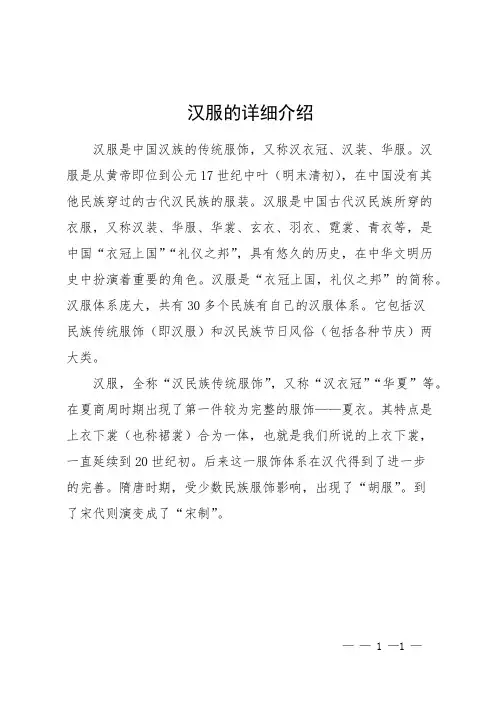 汉服的详细介绍

汉服是中国汉族的传统服饰，又称汉衣冠、汉装、华服。汉服是从黄帝即位到公元17世纪中叶（明末清初），在中国没有其他民族穿过的古代汉民族的服装。汉服是中国古代汉民族所穿的衣服，又称汉装、华服、华裳、玄衣、羽衣、霓裳、青衣等，是中国“衣冠上国”“礼仪之邦”，具有悠久的历史，在中华文明历史中扮演着重要的角色。汉服是“衣冠上国，礼仪之邦”的简称。汉服体系庞大，共有30多个民族有自己的汉服体系。它包括汉民族传统服饰（即汉服）和汉民族节日风俗（包括各种节庆）两大类。

汉服，全称“汉民族传统服饰”，又称“汉衣冠”“华夏”等。在夏商周时期出现了第一件较为完整的服饰——夏衣。其特点是上衣下裳（也称裙裳）合为一体，也就是我们所说的上衣下裳，一直延续到20世纪初。后来这一服饰体系在汉代得到了进一步的完善。隋唐时期，受少数民族服饰影响，出现了“胡服”。到了宋代则演变成了“宋制”。

— — 1 —1 —